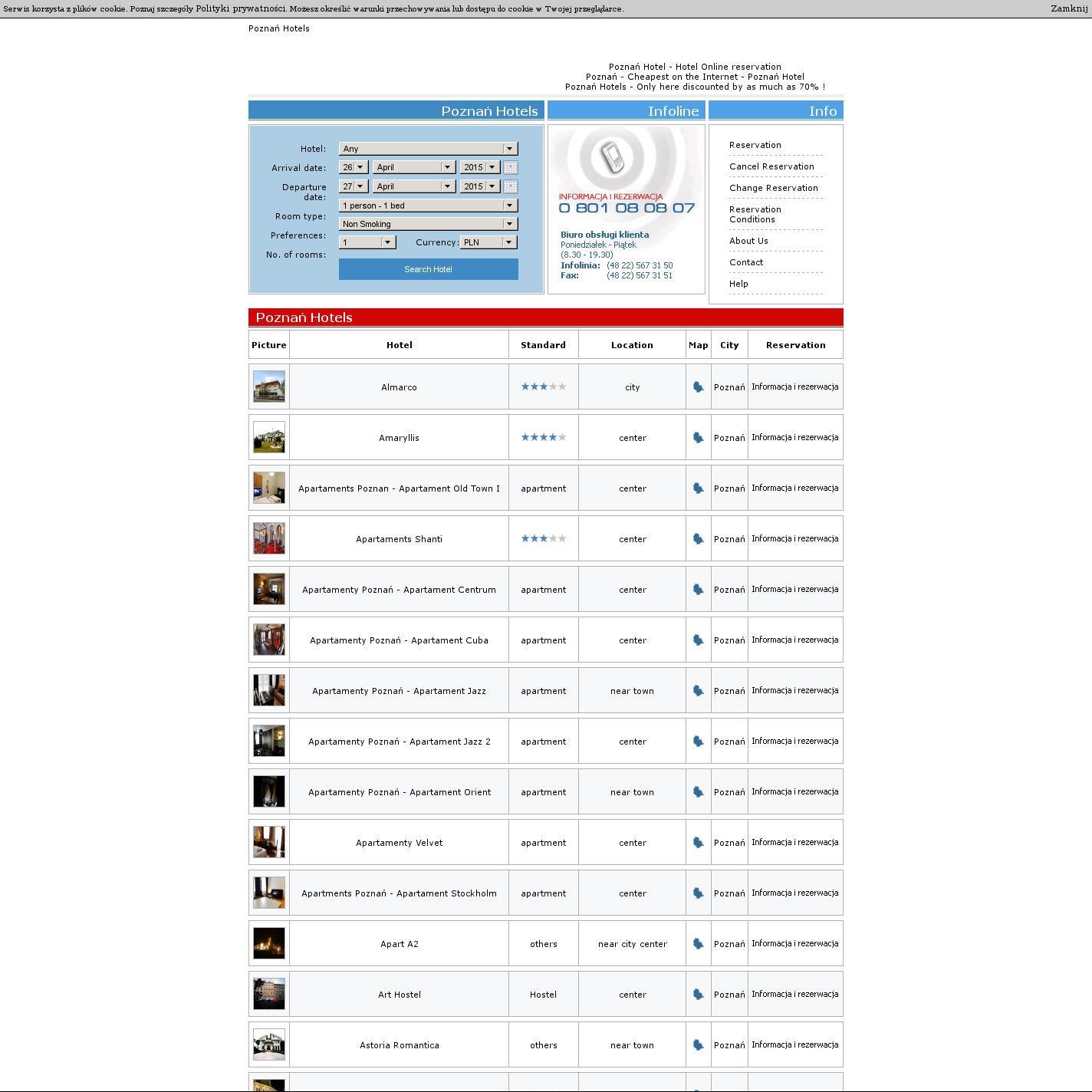 Serwis korzysta z plików cookie. Poznaj szczegóły Polityki prywatności. Możesz określić warunki przechowywania lub dostępu do cookie w Twojej przeglądarce.

Zamknij

Poznań Hotels

Poznań Hotel - Hotel Online reservation
Poznań - Cheapest on the Internet - Poznań Hotel
Poznań Hotels - Only here discounted by as much as 70% !

Poznań Hotels

Hotel: Any
Arrival date: 26 April 2015
Departure date: 27 April 2015
Room type: 1 person - 1 bed
Preferences: Non Smoking
No. of rooms: 1 Currency: PLN
Search Hotel

Infoline

INFORMACJA I REZERWACJA
0 801 08 08 07

Biuro obsługi klienta
Poniedziałek - Piątek
(8.30 - 19.30)
Infolinia: (48 22) 567 31 50
Fax: (48 22) 567 31 51

Info

Reservation
Cancel Reservation
Change Reservation
Reservation Conditions
About Us
Contact
Help

Poznań Hotels

| Picture | Hotel | Standard | Location | Map | City | Reservation |
|---|---|---|---|---|---|---|
| | Almarco | | city | | Poznań | Informacja i rezerwacja |
| | Amaryllis | | center | | Poznań | Informacja i rezerwacja |
| | Apartaments Poznan - Apartament Old Town I | apartment | center | | Poznań | Informacja i rezerwacja |
| | Apartaments Shanti | | center | | Poznań | Informacja i rezerwacja |
| | Apartamenty Poznań - Apartament Centrum | apartment | center | | Poznań | Informacja i rezerwacja |
| | Apartamenty Poznań - Apartament Cuba | apartment | center | | Poznań | Informacja i rezerwacja |
| | Apartamenty Poznań - Apartament Jazz | apartment | near town | | Poznań | Informacja i rezerwacja |
| | Apartamenty Poznań - Apartament Jazz 2 | apartment | center | | Poznań | Informacja i rezerwacja |
| | Apartamenty Poznań - Apartament Orient | apartment | near town | | Poznań | Informacja i rezerwacja |
| | Apartamenty Velvet | apartment | center | | Poznań | Informacja i rezerwacja |
| | Apartments Poznań - Apartament Stockholm | apartment | center | | Poznań | Informacja i rezerwacja |
| | Apart A2 | others | near city center | | Poznań | Informacja i rezerwacja |
| | Art Hostel | Hostel | center | | Poznań | Informacja i rezerwacja |
| | Astoria Romantica | others | near town | | Poznań | Informacja i rezerwacja |